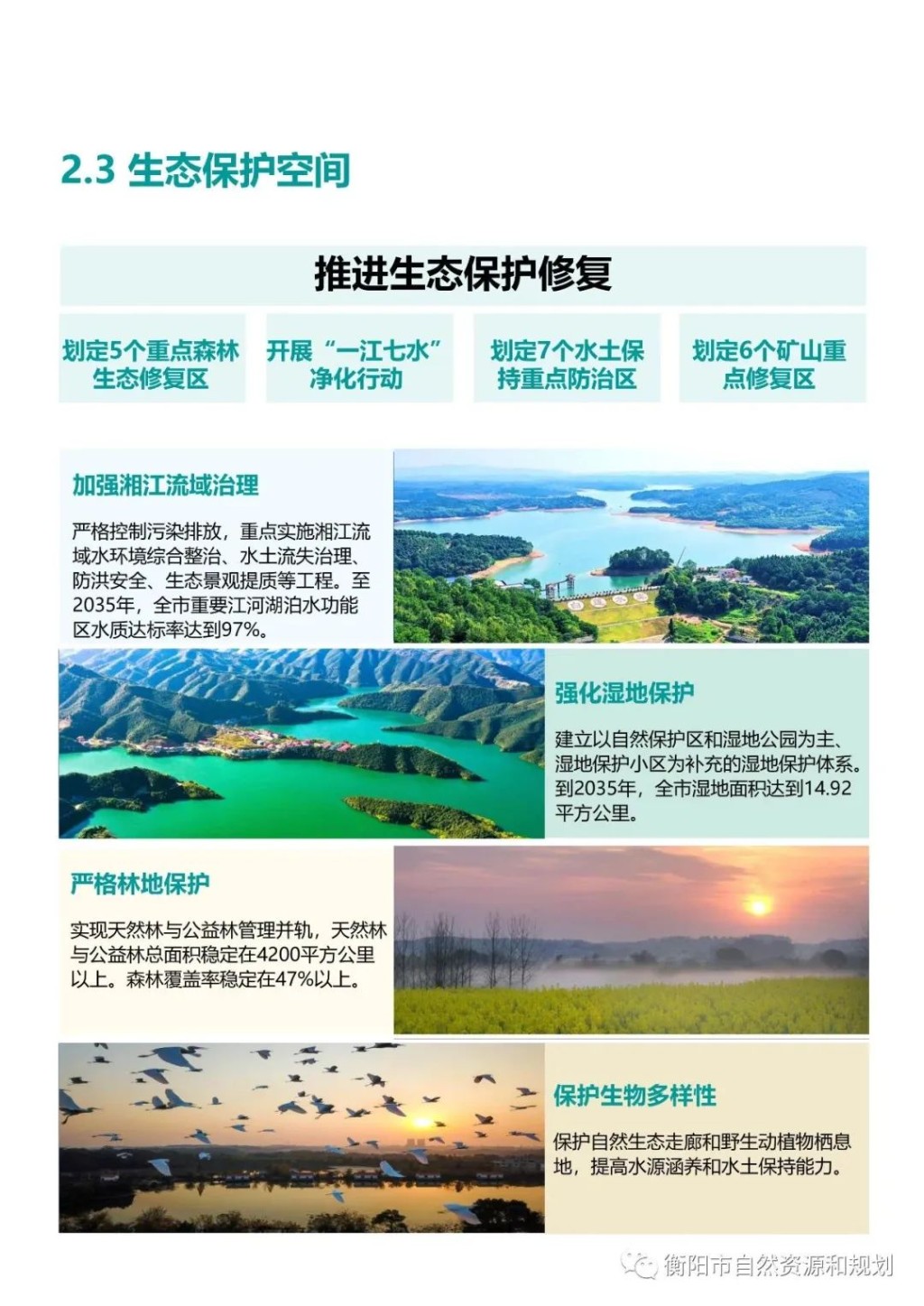 2.3 生态保护空间

推进生态保护修复

划定5个重点森林生态修复区

开展“一江七水”净化行动

划定7个水土保持重点防治区

划定6个矿山重点修复区

加强湘江流域治理

严格控制污染排放，重点实施湘江流域水环境综合整治、水土流失治理、防洪安全、生态景观提质等工程。至2035年，全市重要江河湖泊水功能区水质达标率达到97%。

强化湿地保护

建立以自然保护区和湿地公园为主、湿地保护小区为补充的湿地保护体系。到2035年，全市湿地面积达到14.92平方公里。

严格林地保护

实现天然林与公益林管理并轨，天然林与公益林总面积稳定在4200平方公里以上。森林覆盖率稳定在47%以上。

保护生物多样性

保护自然生态走廊和野生动植物栖息地，提高水源涵养和水土保持能力。

衡阳市自然资源和规划